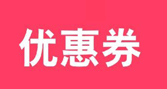 优惠券